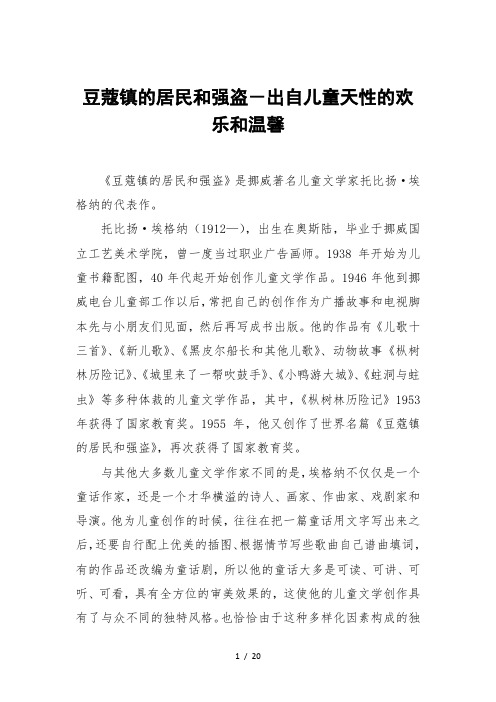 豆蔻镇的居民和强盗－出自儿童天性的欢乐和温馨

《豆蔻镇的居民和强盗》是挪威著名儿童文学家托比扬·埃格纳的代表作。

托比扬·埃格纳（1912—），出生在奥斯陆，毕业于挪威国立工艺美术学院，曾一度当过职业广告画师。1938 年开始为儿童书籍配图，40 年代起开始创作儿童文学作品。1946 年他到挪威电台儿童部工作以后，常把自己的创作作为广播故事和电视脚本先与小朋友们见面，然后再写成书出版。他的作品有《儿歌十三首》、《新儿歌》、《黑皮尔船长和其他儿歌》、动物故事《枞树林历险记》、《城里来了一帮吹鼓手》、《小鸭游大城》、《蛀洞与蛀虫》等多种体裁的儿童文学作品，其中，《枞树林历险记》1953 年获得了国家教育奖。1955 年，他又创作了世界名篇《豆蔻镇的居民和强盗》，再次获得了国家教育奖。

与其他大多数儿童文学作家不同的是，埃格纳不仅仅是一个童话作家，还是一个才华横溢的诗人、画家、作曲家、戏剧家和导演。他为儿童创作的时候，往往在把一篇童话用文字写出来之后，还要自行配上优美的插图、根据情节写些歌曲自己谱曲填词，有的作品还改编为童话剧，所以他的童话大多是可读、可讲、可听、可看，具有全方位的审美效果的，这使他的儿童文学创作具有了与众不同的独特风格。也恰恰由于这种多样化因素构成的独

1 / 20